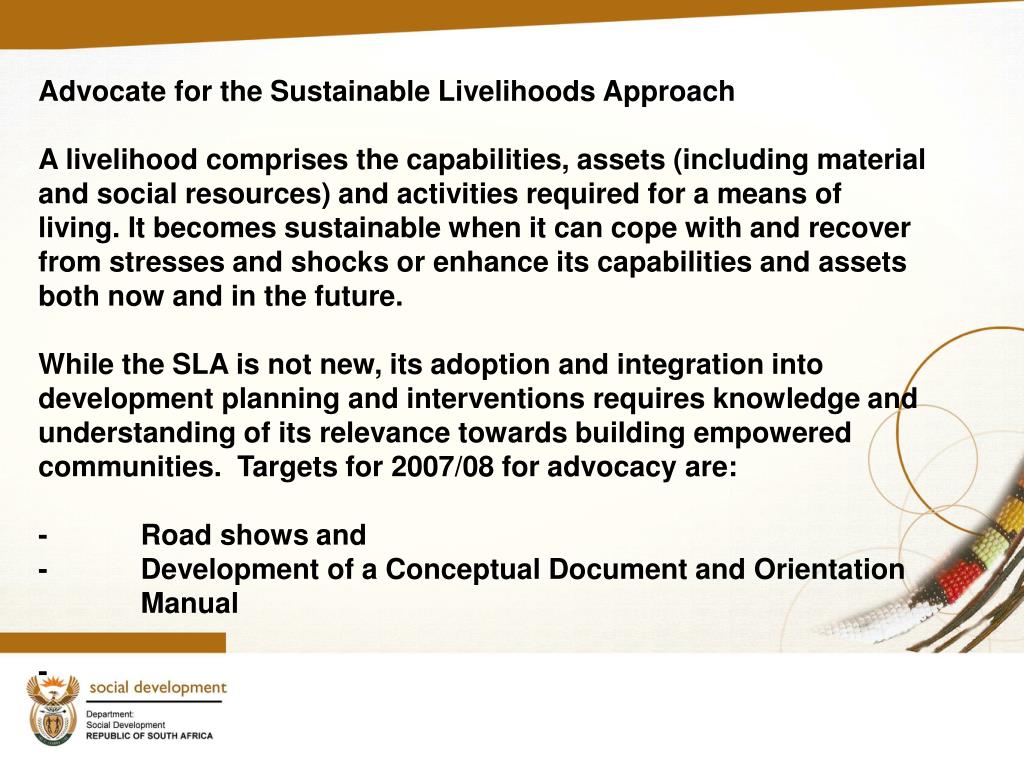 Advocate for the Sustainable Livelihoods Approach

A livelihood comprises the capabilities, assets (including material and social resources) and activities required for a means of living. It becomes sustainable when it can cope with and recover from stresses and shocks or enhance its capabilities and assets both now and in the future.

While the SLA is not new, its adoption and integration into development planning and interventions requires knowledge and understanding of its relevance towards building empowered communities. Targets for 2007/08 for advocacy are:

- Road shows and
- Development of a Conceptual Document and Orientation Manual

-

social development

Department:
Social Development
REPUBLIC OF SOUTH AFRICA